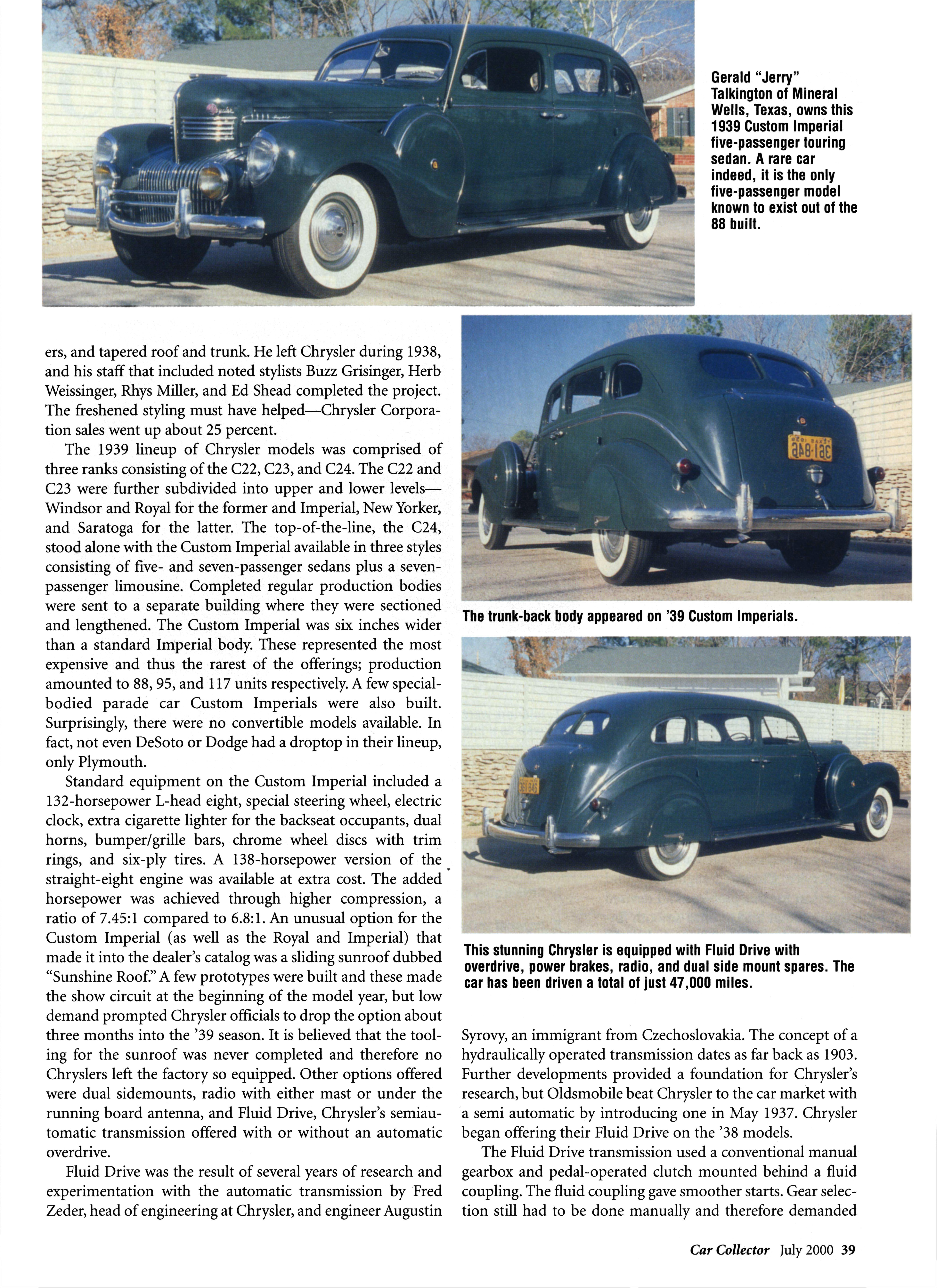 Gerald "Jerry" Talkington of Mineral Wells, Texas, owns this 1939 Custom Imperial five-passenger touring sedan. A rare car indeed, it is the only five-passenger model known to exist out of the 88 built.

ers, and tapered roof and trunk. He left Chrysler during 1938, and his staff that included noted stylists Buzz Grisinger, Herb Weissinger, Rhys Miller, and Ed Shead completed the project. The freshened styling must have helped—Chrysler Corporation sales went up about 25 percent.

The 1939 lineup of Chrysler models was comprised of three ranks consisting of the C22, C23, and C24. The C22 and C23 were further subdivided into upper and lower levels—Windsor and Royal for the former and Imperial, New Yorker, and Saratoga for the latter. The top-of-the-line, the C24, stood alone with the Custom Imperial available in three styles consisting of five- and seven-passenger sedans plus a seven-passenger limousine. Completed regular production bodies were sent to a separate building where they were sectioned and lengthened. The Custom Imperial was six inches wider than a standard Imperial body. These represented the most expensive and thus the rarest of the offerings; production amounted to 88, 95, and 117 units respectively. A few special-bodied parade car Custom Imperials were also built. Surprisingly, there were no convertible models available. In fact, not even DeSoto or Dodge had a droptop in their lineup, only Plymouth.

Standard equipment on the Custom Imperial included a 132-horsepower L-head eight, special steering wheel, electric clock, extra cigarette lighter for the backseat occupants, dual horns, bumper/grille bars, chrome wheel discs with trim rings, and six-ply tires. A 138-horsepower version of the straight-eight engine was available at extra cost. The added horsepower was achieved through higher compression, a ratio of 7.45:1 compared to 6.8:1. An unusual option for the Custom Imperial (as well as the Royal and Imperial) that made it into the dealer's catalog was a sliding sunroof dubbed "Sunshine Roof." A few prototypes were built and these made the show circuit at the beginning of the model year, but low demand prompted Chrysler officials to drop the option about three months into the '39 season. It is believed that the tooling for the sunroof was never completed and therefore no Chryslers left the factory so equipped. Other options offered were dual sidemounts, radio with either mast or under the running board antenna, and Fluid Drive, Chrysler's semiautomatic transmission offered with or without an automatic overdrive.

Fluid Drive was the result of several years of research and experimentation with the automatic transmission by Fred Zeder, head of engineering at Chrysler, and engineer Augustin

The trunk-back body appeared on '39 Custom Imperials.

This stunning Chrysler is equipped with Fluid Drive with overdrive, power brakes, radio, and dual side mount spares. The car has been driven a total of just 47,000 miles.

Syrovy, an immigrant from Czechoslovakia. The concept of a hydraulically operated transmission dates as far back as 1903. Further developments provided a foundation for Chrysler's research, but Oldsmobile beat Chrysler to the car market with a semi automatic by introducing one in May 1937. Chrysler began offering their Fluid Drive on the '38 models.

The Fluid Drive transmission used a conventional manual gearbox and pedal-operated clutch mounted behind a fluid coupling. The fluid coupling gave smoother starts. Gear selection still had to be done manually and therefore demanded

Car Collector July 2000 39